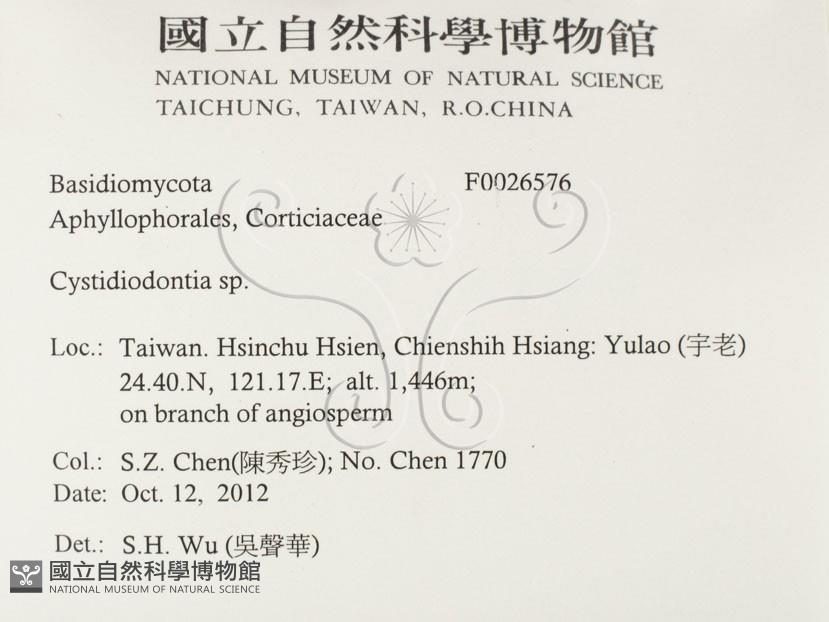 國立自然科學博物館
NATIONAL MUSEUM OF NATURAL SCIENCE
TAICHUNG, TAIWAN, R.O.CHINA

Basidiomycota F0026576
Aphyllophorales, Corticiaceae

Cystidiodontia sp.

Loc.: Taiwan. Hsinchu Hsien, Chienshih Hsiang: Yulao (宇老)
24.40.N, 121.17.E; alt. 1,446m;
on branch of angiosperm

Col.: S.Z. Chen(陳秀珍); No. Chen 1770
Date: Oct. 12, 2012

Det.: S.H. Wu (吳聲華)

國立自然科學博物館
NATIONAL MUSEUM OF NATURAL SCIENCE